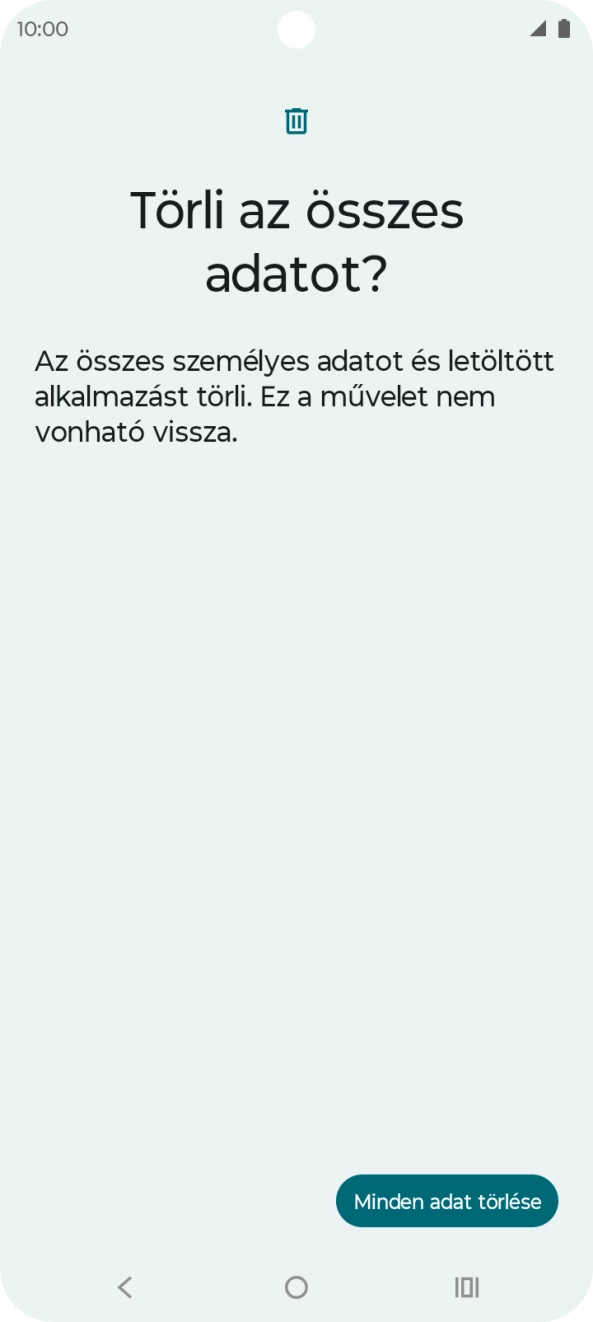 10:00

Törli az összes adatot?

Az összes személyes adatot és letöltött alkalmazást törli. Ez a művelet nem vonható vissza.

Minden adat törlése